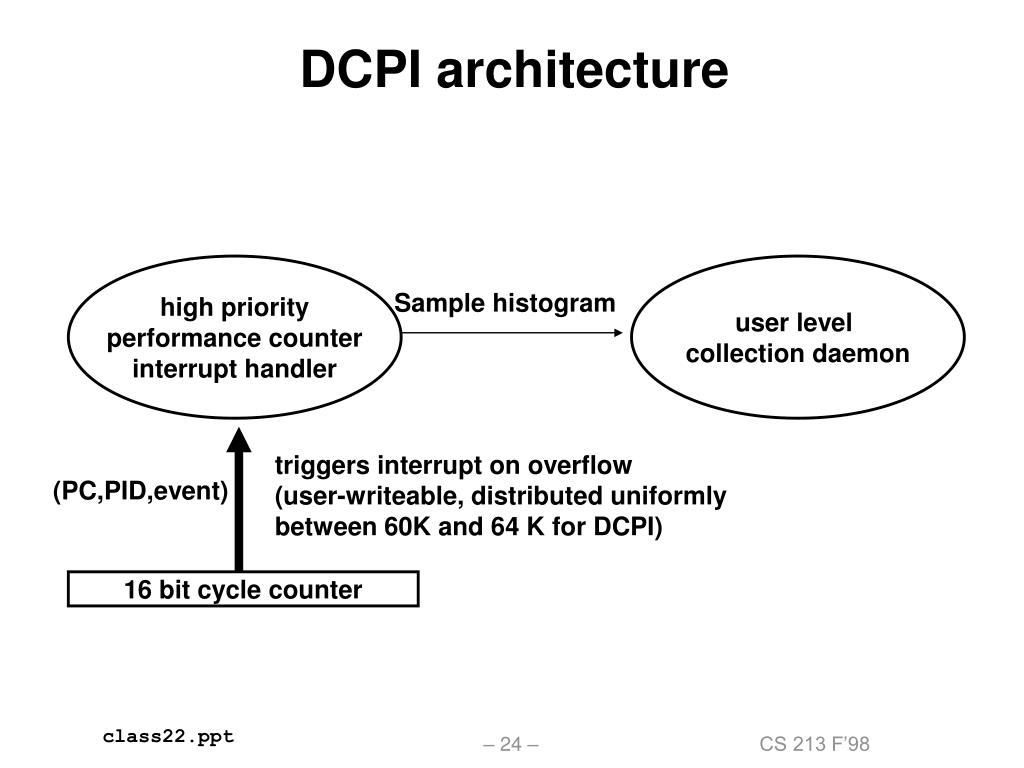 DCPI architecture

high priority performance counter interrupt handler

Sample histogram

user level collection daemon

(PC,PID,event)

triggers interrupt on overflow (user-writeable, distributed uniformly between 60K and 64 K for DCPI)

16 bit cycle counter

class22.ppt

– 24 –

CS 213 F'98